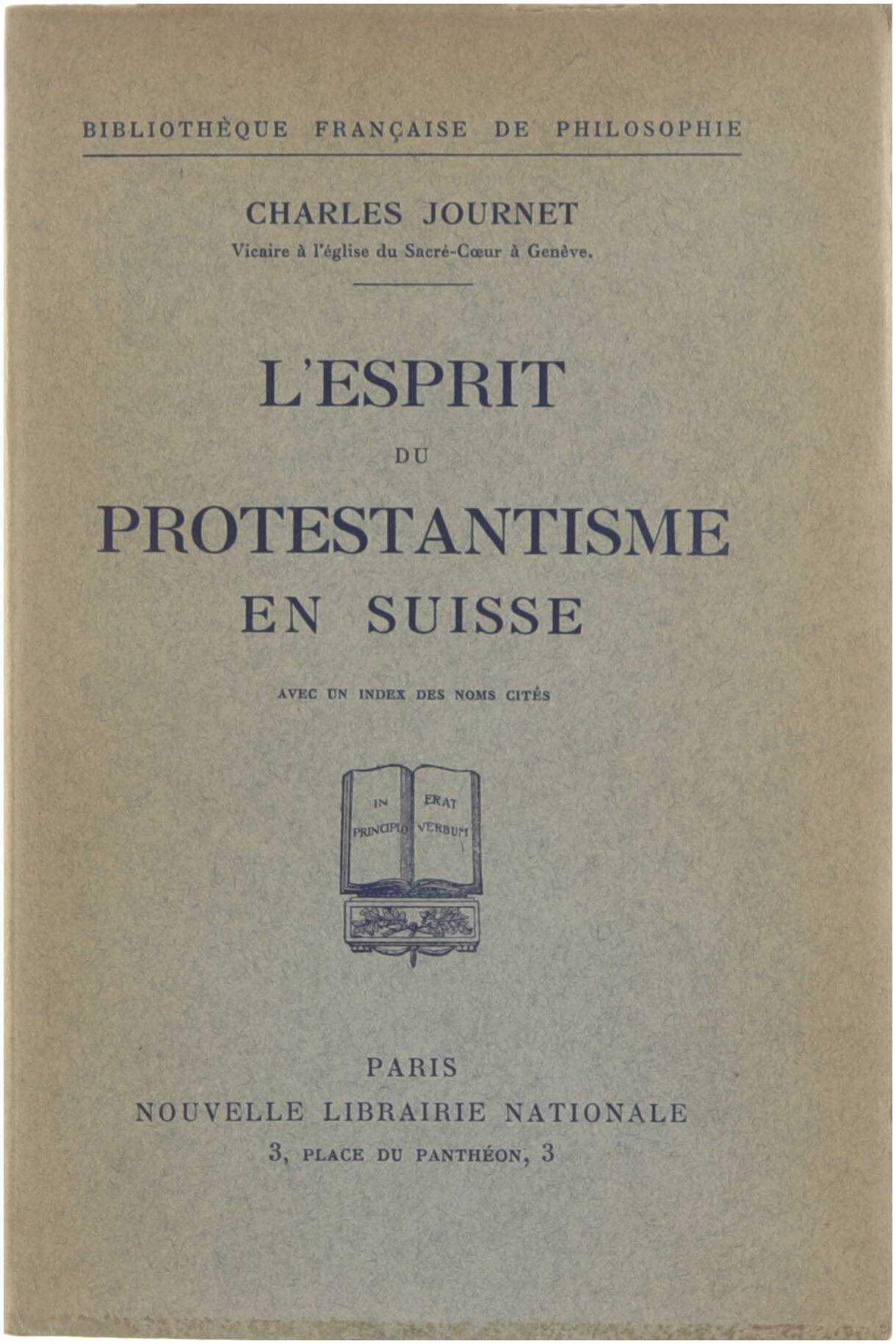 BIBLIOTHÈQUE FRANÇAISE DE PHILOSOPHIE

CHARLES JOURNET
Vicaire à l'église du Sacré-Cœur à Genève.

L'ESPRIT
DU
PROTESTANTISME
EN SUISSE

AVEC UN INDEX DES NOMS CITÉS

IN PRINCIPIO ERAT VERBUM

PARIS
NOUVELLE LIBRAIRIE NATIONALE
3, PLACE DU PANTHÉON, 3